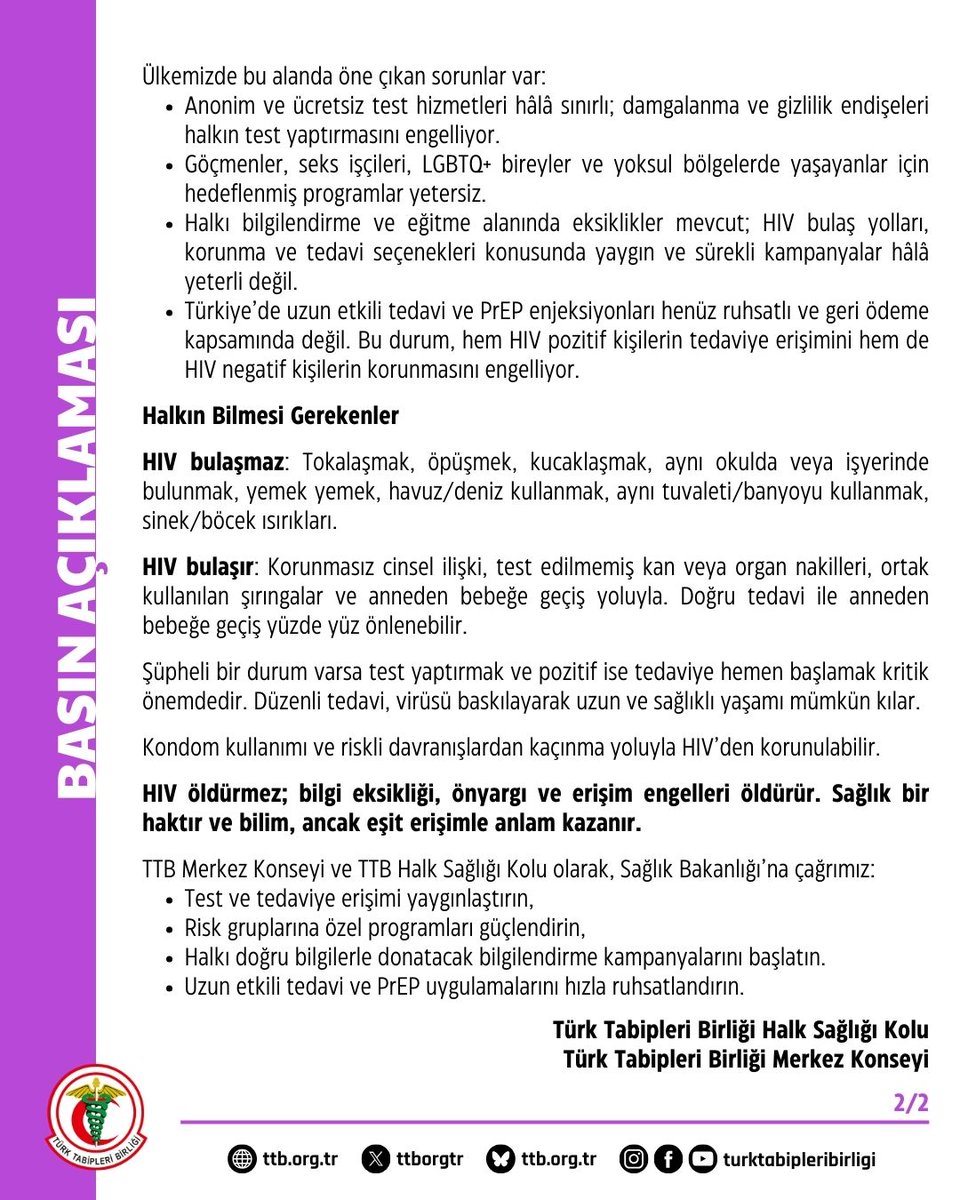 BASIN AÇIKLAMASI

Ülkemizde bu alanda öne çıkan sorunlar var:
• Anonim ve ücretsiz test hizmetleri hâlâ sınırlı; damgalanma ve gizlilik endişeleri halkın test yaptırmasını engelliyor.
• Göçmenler, seks işçileri, LGBTQ+ bireyler ve yoksul bölgelerde yaşayanlar için hedeflenmiş programlar yetersiz.
• Halkı bilgilendirme ve eğitme alanında eksiklikler mevcut; HIV bulaş yolları, korunma ve tedavi seçenekleri konusunda yaygın ve sürekli kampanyalar hâlâ yeterli değil.
• Türkiye'de uzun etkili tedavi ve PrEP enjeksiyonları henüz ruhsatlı ve geri ödeme kapsamında değil. Bu durum, hem HIV pozitif kişilerin tedaviye erişimini hem de HIV negatif kişilerin korunmasını engelliyor.

Halkın Bilmesi Gerekenler

HIV bulaşmaz: Tokalaşmak, öpüşmek, kucaklaşmak, aynı okulda veya işyerinde bulunmak, yemek yemek, havuz/deniz kullanmak, aynı tuvaleti/banyoyu kullanmak, sinek/böcek ısırıkları.

HIV bulaşır: Korunmasız cinsel ilişki, test edilmemiş kan veya organ nakilleri, ortak kullanılan şırıngalar ve anneden bebeğe geçiş yoluyla. Doğru tedavi ile anneden bebeğe geçiş yüzde yüz önlenebilir.

Şüpheli bir durum varsa test yaptırmak ve pozitif ise tedaviye hemen başlamak kritik önemdedir. Düzenli tedavi, virüsü baskılayarak uzun ve sağlıklı yaşamı mümkün kılar.

Kondom kullanımı ve riskli davranışlardan kaçınma yoluyla HIV'den korunulabilir.

HIV öldürmez; bilgi eksikliği, önyargı ve erişim engelleri öldürür. Sağlık bir haktır ve bilim, ancak eşit erişimle anlam kazanır.

TTB Merkez Konseyi ve TTB Halk Sağlığı Kolu olarak, Sağlık Bakanlığı'na çağrımız:
• Test ve tedaviye erişimi yaygınlaştırın,
• Risk gruplarına özel programları güçlendirin,
• Halkı doğru bilgilerle donatacak bilgilendirme kampanyalarını başlatın.
• Uzun etkili tedavi ve PrEP uygulamalarını hızla ruhsatlandırın.

Türk Tabipleri Birliği Halk Sağlığı Kolu
Türk Tabipleri Birliği Merkez Konseyi

2/2

TÜRK TABİPLERİ BİRLİĞİ

ttb.org.tr ttborgtr ttb.org.tr turktabipleribirligi